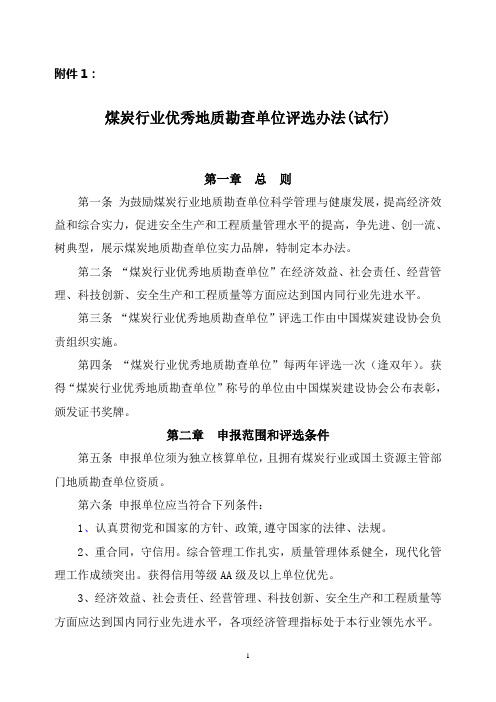 附件 1：

煤炭行业优秀地质勘查单位评选办法(试行)

第一章 总 则

第一条 为鼓励煤炭行业地质勘查单位科学管理与健康发展，提高经济效益和综合实力，促进安全生产和工程质量管理水平的提高，争先进、创一流、树典型，展示煤炭地质勘查单位实力品牌，特制定本办法。

第二条 “煤炭行业优秀地质勘查单位”在经济效益、社会责任、经营管理、科技创新、安全生产和工程质量等方面应达到国内同行业先进水平。

第三条 “煤炭行业优秀地质勘查单位”评选工作由中国煤炭建设协会负责组织实施。

第四条 “煤炭行业优秀地质勘查单位”每两年评选一次（逢双年）。获得“煤炭行业优秀地质勘查单位”称号的单位由中国煤炭建设协会公布表彰，颁发证书奖牌。

第二章 申报范围和评选条件

第五条 申报单位须为独立核算单位，且拥有煤炭行业或国土资源主管部门地质勘查单位资质。

第六条 申报单位应当符合下列条件：

1、认真贯彻党和国家的方针、政策,遵守国家的法律、法规。

2、重合同，守信用。综合管理工作扎实，质量管理体系健全，现代化管理工作成绩突出。获得信用等级 AA 级及以上单位优先。

3、经济效益、社会责任、经营管理、科技创新、安全生产和工程质量等方面应达到国内同行业先进水平，各项经济管理指标处于本行业领先水平。

1